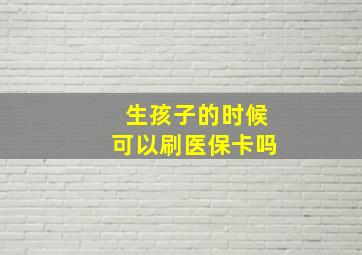 生孩子的时候
可以刷医保卡吗